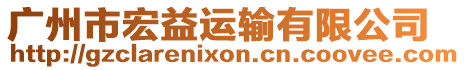 广州市宏益运输有限公司
http://gzclarenixon.cn.coovee.com